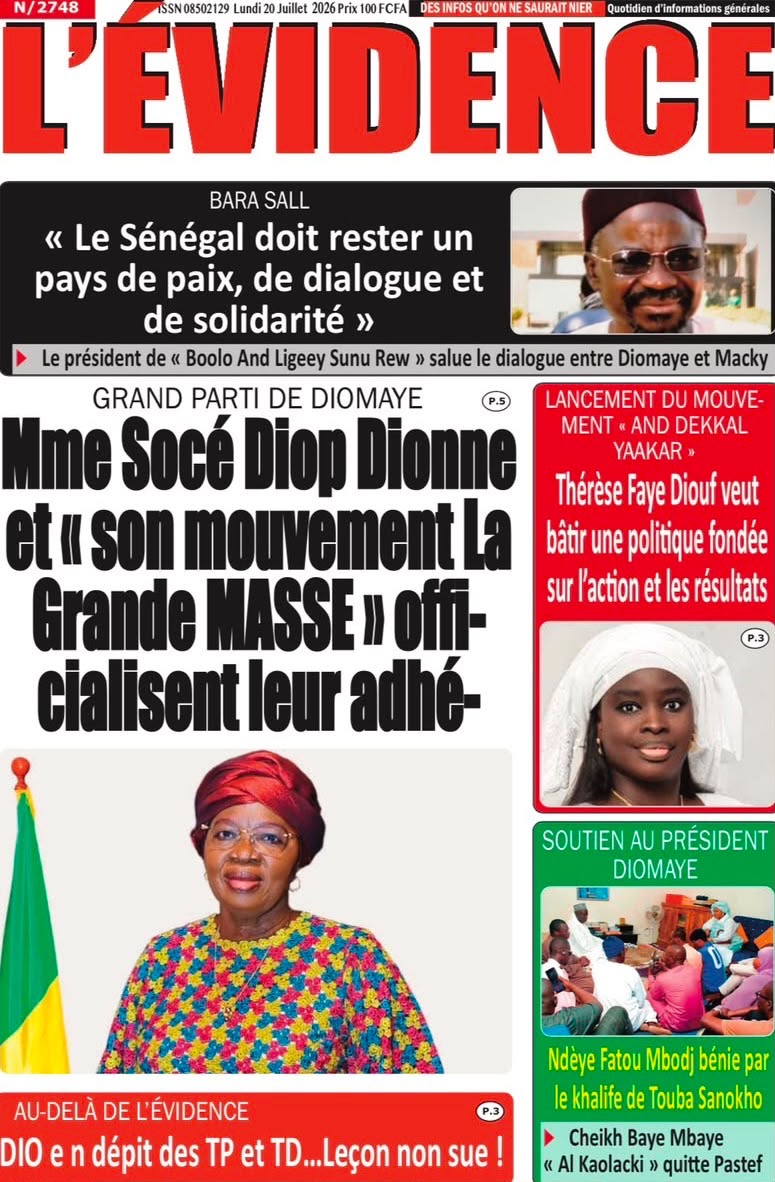 N/2748 ISSN 08502129 Lundi 20 Juillet 2026 Prix 100 FCFA DES INFOS QU'ON NE SAURAIT NIER Quotidien d'informations générales

L'ÉVIDENCE

BARA SALL
« Le Sénégal doit rester un pays de paix, de dialogue et de solidarité »

Le président de « Boolo And Ligeey Sunu Rew » salue le dialogue entre Diomaye et Macky

GRAND PARTI DE DIOMAYE P.5
Mme Socé Diop Dionne et « son mouvement La Grande MASSE » officialisent leur adhé-

LANCEMENT DU MOUVEMENT « AND DEKKAL YAAKAR »
Thérèse Faye Diouf veut bâtir une politique fondée sur l'action et les résultats
P.3

SOUTIEN AU PRÉSIDENT DIOMAYE
Ndèye Fatou Mbodj bénie par le khalife de Touba Sanokho

Cheikh Baye Mbaye « Al Kaolacki » quitte Pastef

AU-DELÀ DE L'ÉVIDENCE P.3
DIO e n dépit des TP et TD...Leçon non sue !